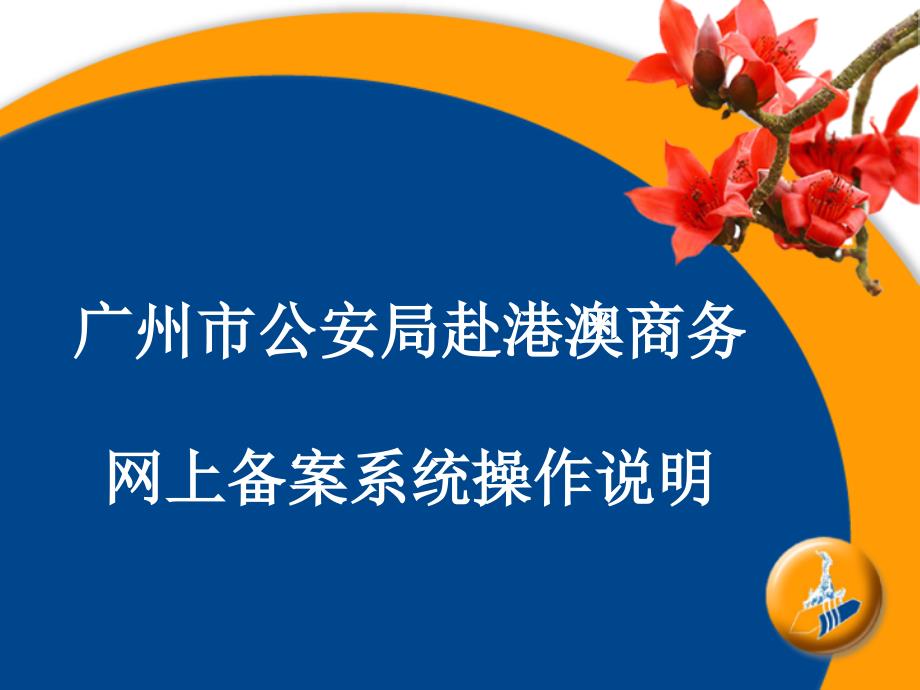 广州市公安局赴港澳商务

网上备案系统操作说明